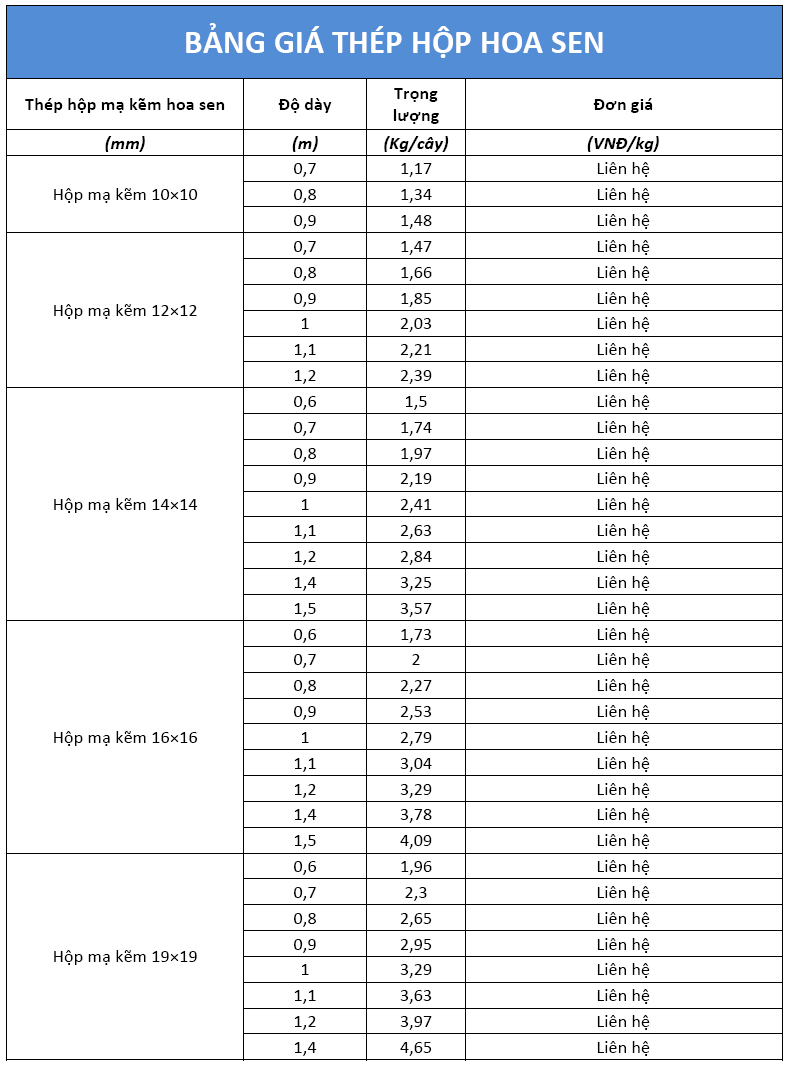 BẢNG GIÁ THÉP HỘP HOA SEN

| Thép hộp mạ kẽm hoa sen | Độ dày | Trọng lượng | Đơn giá |
|---|---|---|---|
| (mm) | (m) | (Kg/cây) | (VNĐ/kg) |
| Hộp mạ kẽm 10×10 | 0,7 | 1,17 | Liên hệ |
| | 0,8 | 1,34 | Liên hệ |
| | 0,9 | 1,48 | Liên hệ |
| Hộp mạ kẽm 12×12 | 0,7 | 1,47 | Liên hệ |
| | 0,8 | 1,66 | Liên hệ |
| | 0,9 | 1,85 | Liên hệ |
| | 1 | 2,03 | Liên hệ |
| | 1,1 | 2,21 | Liên hệ |
| | 1,2 | 2,39 | Liên hệ |
| Hộp mạ kẽm 14×14 | 0,6 | 1,5 | Liên hệ |
| | 0,7 | 1,74 | Liên hệ |
| | 0,8 | 1,97 | Liên hệ |
| | 0,9 | 2,19 | Liên hệ |
| | 1 | 2,41 | Liên hệ |
| | 1,1 | 2,63 | Liên hệ |
| | 1,2 | 2,84 | Liên hệ |
| | 1,4 | 3,25 | Liên hệ |
| | 1,5 | 3,57 | Liên hệ |
| Hộp mạ kẽm 16×16 | 0,6 | 1,73 | Liên hệ |
| | 0,7 | 2 | Liên hệ |
| | 0,8 | 2,27 | Liên hệ |
| | 0,9 | 2,53 | Liên hệ |
| | 1 | 2,79 | Liên hệ |
| | 1,1 | 3,04 | Liên hệ |
| | 1,2 | 3,29 | Liên hệ |
| | 1,4 | 3,78 | Liên hệ |
| | 1,5 | 4,09 | Liên hệ |
| Hộp mạ kẽm 19×19 | 0,6 | 1,96 | Liên hệ |
| | 0,7 | 2,3 | Liên hệ |
| | 0,8 | 2,65 | Liên hệ |
| | 0,9 | 2,95 | Liên hệ |
| | 1 | 3,29 | Liên hệ |
| | 1,1 | 3,63 | Liên hệ |
| | 1,2 | 3,97 | Liên hệ |
| | 1,4 | 4,65 | Liên hệ |